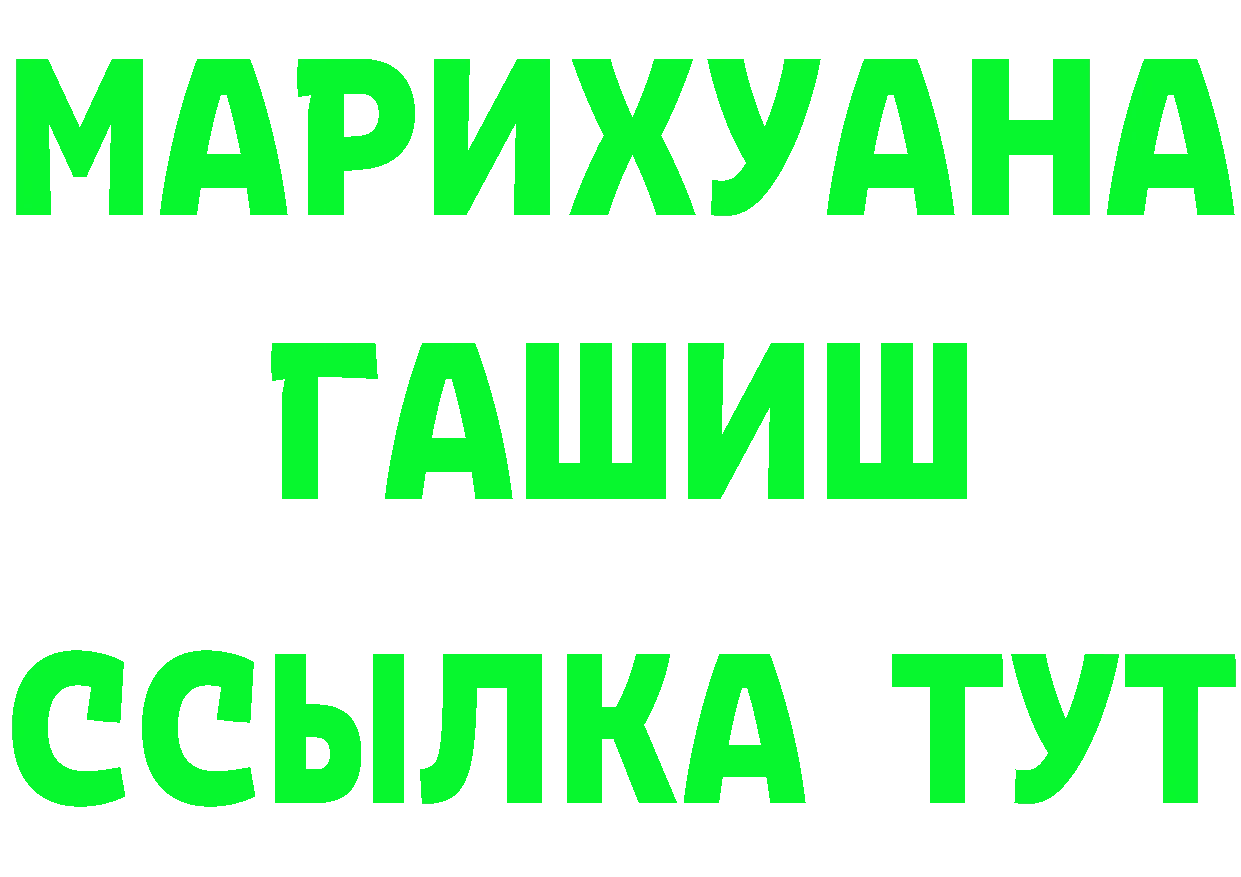 МАРИХУАНА
ГАШИШ
ССЫЛКА ТУТ